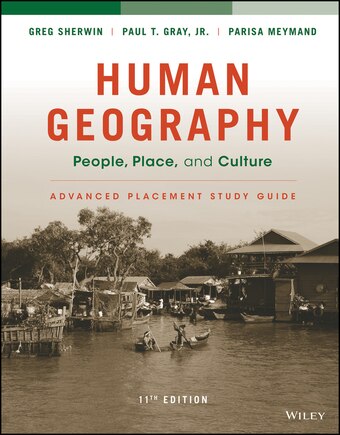 GREG SHERWIN | PAUL T. GRAY, JR. | PARISA MEYMAND

HUMAN GEOGRAPHY

People, Place, and Culture

ADVANCED PLACEMENT STUDY GUIDE

11TH EDITION

WILEY